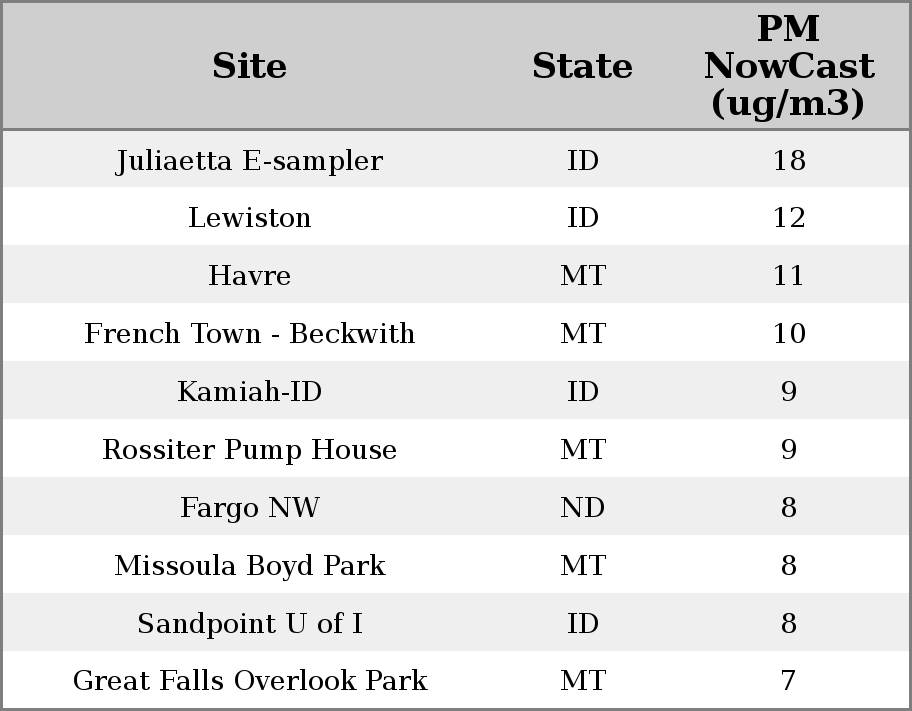 | Site | State | PM NowCast (ug/m3) |
|---|---|---|
| Juliaetta E-sampler | ID | 18 |
| Lewiston | ID | 12 |
| Havre | MT | 11 |
| French Town - Beckwith | MT | 10 |
| Kamiah-ID | ID | 9 |
| Rossiter Pump House | MT | 9 |
| Fargo NW | ND | 8 |
| Missoula Boyd Park | MT | 8 |
| Sandpoint U of I | ID | 8 |
| Great Falls Overlook Park | MT | 7 |